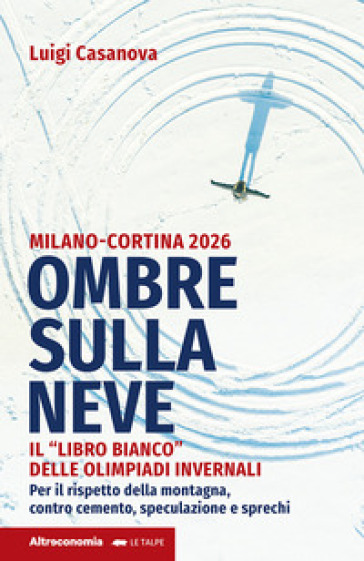 Luigi Casanova

MILANO-CORTINA 2026

OMBRE SULLA NEVE

IL "LIBRO BIANCO" DELLE OLIMPIADI INVERNALI

Per il rispetto della montagna, contro cemento, speculazione e sprechi

Altreconomia LE TALPE